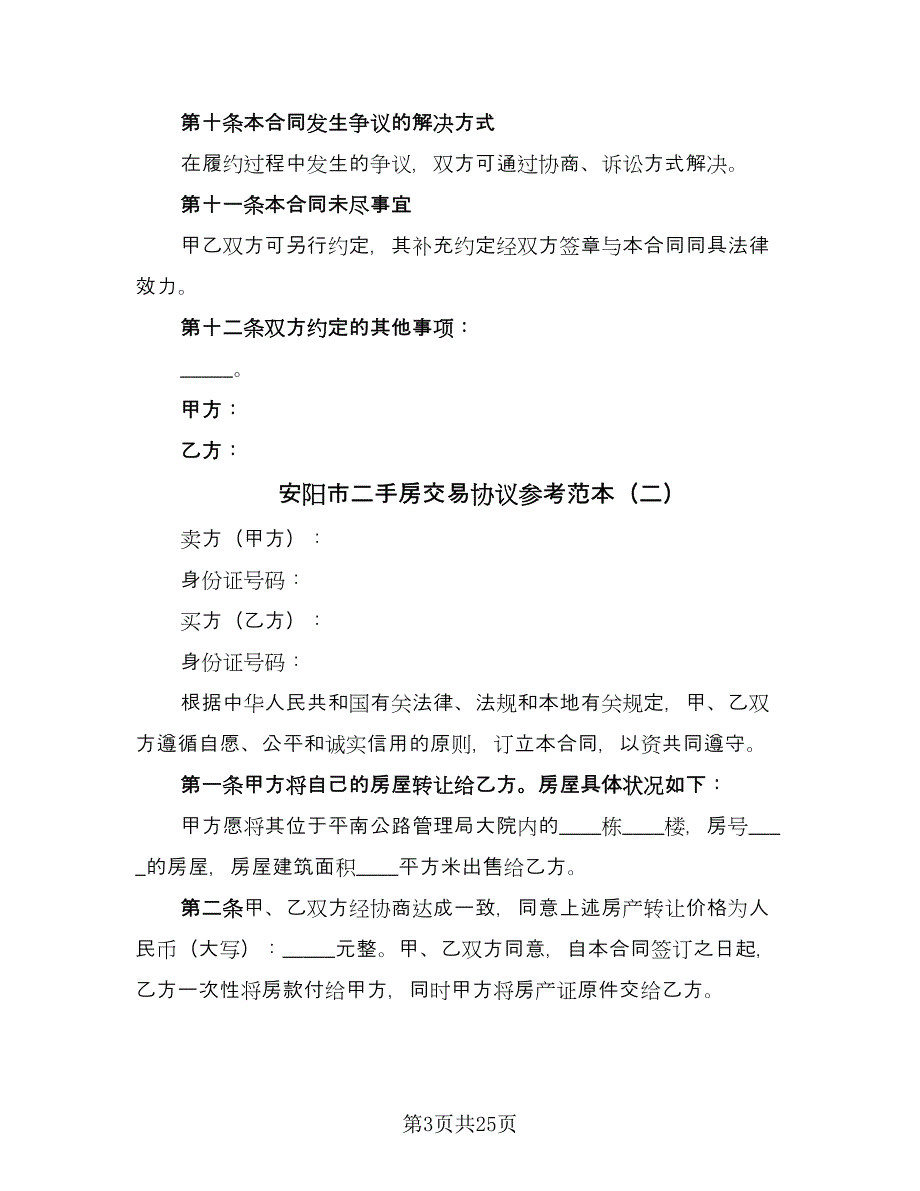 第十条本合同发生争议的解决方式

在履约过程中发生的争议，双方可通过协商、诉讼方式解决。

第十一条本合同未尽事宜

甲乙双方可另行约定，其补充约定经双方签章与本合同同具法律效力。

第十二条双方约定的其他事项：

_____。

甲方：

乙方：

安阳市二手房交易协议参考范本（二）

卖方（甲方）：

身份证号码：

买方（乙方）：

身份证号码：

根据中华人民共和国有关法律、法规和本地有关规定，甲、乙双方遵循自愿、公平和诚实信用的原则，订立本合同，以资共同遵守。

第一条甲方将自己的房屋转让给乙方。房屋具体状况如下：

甲方愿将其位于平南公路管理局大院内的____栋____楼，房号____的房屋，房屋建筑面积____平方米出售给乙方。

第二条甲、乙双方经协商达成一致，同意上述房产转让价格为人民币（大写）：_____元整。甲、乙双方同意，自本合同签订之日起，乙方一次性将房款付给甲方，同时甲方将房产证原件交给乙方。

第3页共25页